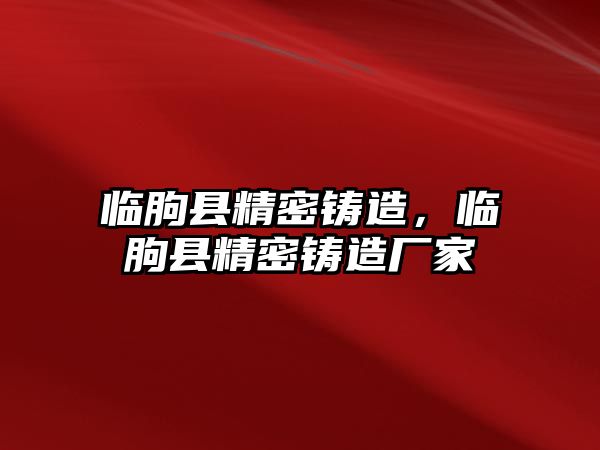 临朐县精密铸造，临朐县精密铸造厂家